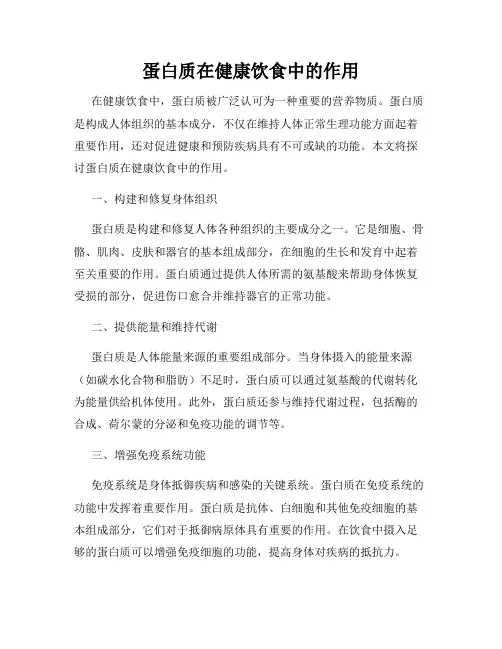 蛋白质在健康饮食中的作用

在健康饮食中，蛋白质被广泛认可为一种重要的营养物质。蛋白质是构成人体组织的基本成分，不仅在维持人体正常生理功能方面起着重要作用，还对促进健康和预防疾病具有不可或缺的功能。本文将探讨蛋白质在健康饮食中的作用。

一、构建和修复身体组织

蛋白质是构建和修复人体各种组织的主要成分之一。它是细胞、骨骼、肌肉、皮肤和器官的基本组成部分，在细胞的生长和发育中起着至关重要的作用。蛋白质通过提供人体所需的氨基酸来帮助身体恢复受损的部分，促进伤口愈合并维持器官的正常功能。

二、提供能量和维持代谢

蛋白质是人体能量来源的重要组成部分。当身体摄入的能量来源（如碳水化合物和脂肪）不足时，蛋白质可以通过氨基酸的代谢转化为能量供给机体使用。此外，蛋白质还参与维持代谢过程，包括酶的合成、荷尔蒙的分泌和免疫功能的调节等。

三、增强免疫系统功能

免疫系统是身体抵御疾病和感染的关键系统。蛋白质在免疫系统的功能中发挥着重要作用。蛋白质是抗体、白细胞和其他免疫细胞的基本组成部分，它们对于抵御病原体具有重要的作用。在饮食中摄入足够的蛋白质可以增强免疫细胞的功能，提高身体对疾病的抵抗力。